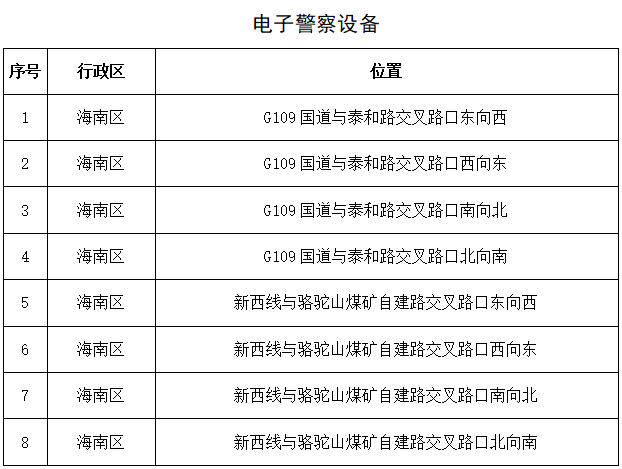 电子警察设备

| 序号 | 行政区 | 位置 |
|---|---|---|
| 1 | 海南区 | G109 国道与泰和路交叉路口东向西 |
| 2 | 海南区 | G109 国道与泰和路交叉路口西向东 |
| 3 | 海南区 | G109 国道与泰和路交叉路口南向北 |
| 4 | 海南区 | G109 国道与泰和路交叉路口北向南 |
| 5 | 海南区 | 新西线与骆驼山煤矿自建路交叉路口东向西 |
| 6 | 海南区 | 新西线与骆驼山煤矿自建路交叉路口西向东 |
| 7 | 海南区 | 新西线与骆驼山煤矿自建路交叉路口南向北 |
| 8 | 海南区 | 新西线与骆驼山煤矿自建路交叉路口北向南 |